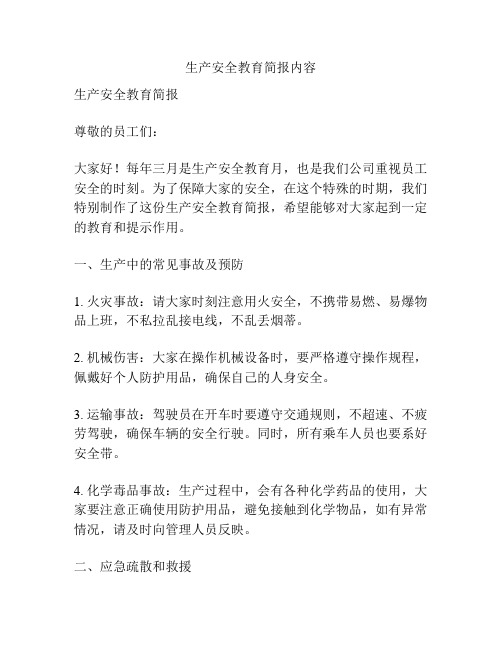 生产安全教育简报内容

生产安全教育简报

尊敬的员工们：

大家好！每年三月是生产安全教育月，也是我们公司重视员工安全的时刻。为了保障大家的安全，在这个特殊的时期，我们特别制作了这份生产安全教育简报，希望能够对大家起到一定的教育和提示作用。

一、生产中的常见事故及预防

1. 火灾事故：请大家时刻注意用火安全，不携带易燃、易爆物品上班，不私拉乱接电线，不乱丢烟蒂。

2. 机械伤害：大家在操作机械设备时，要严格遵守操作规程，佩戴好个人防护用品，确保自己的人身安全。

3. 运输事故：驾驶员在开车时要遵守交通规则，不超速、不疲劳驾驶，确保车辆的安全行驶。同时，所有乘车人员也要系好安全带。

4. 化学毒品事故：生产过程中，会有各种化学药品的使用，大家要注意正确使用防护用品，避免接触到化学物品，如有异常情况，请及时向管理人员反映。

二、应急疏散和救援